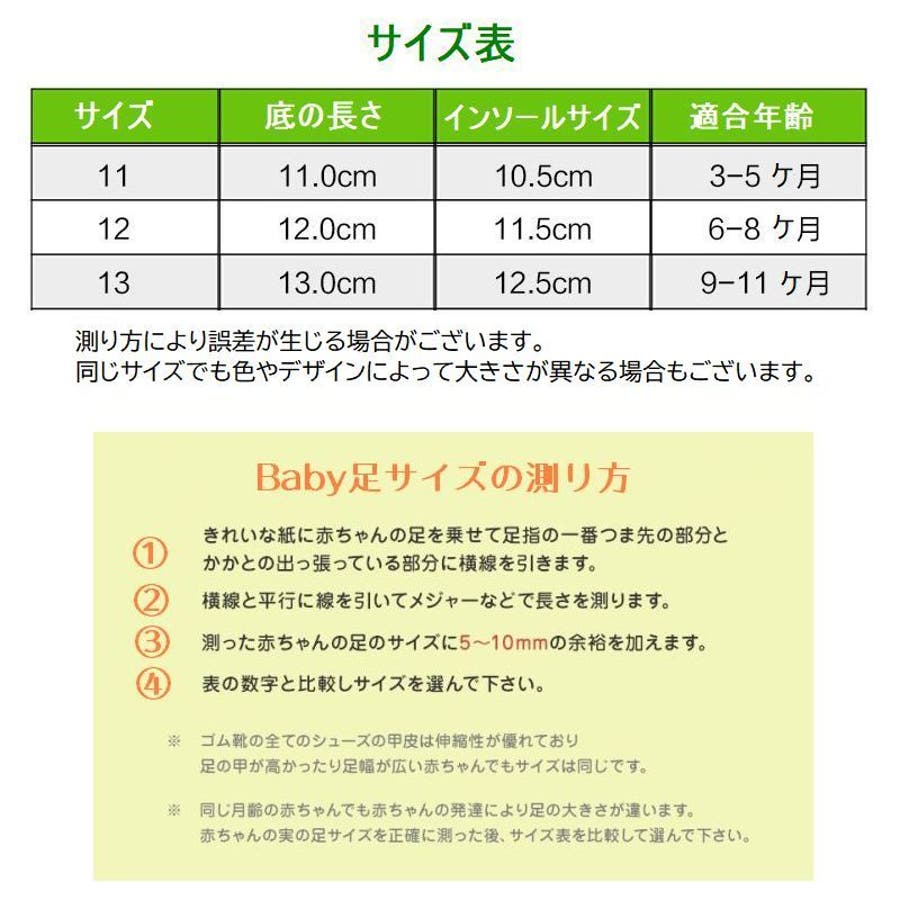 サイズ表

| サイズ | 底の長さ | インソールサイズ | 適合年齢 |
|---|---|---|---|
| 11 | 11.0cm | 10.5cm | 3-5 ケ月 |
| 12 | 12.0cm | 11.5cm | 6-8 ケ月 |
| 13 | 13.0cm | 12.5cm | 9-11 ケ月 |

測り方により誤差が生じる場合がございます。
同じサイズでも色やデザインによって大きさが異なる場合もございます。

Baby足サイズの測り方

① きれいな紙に赤ちゃんの足を乗せて足指の一番つま先の部分とかかとの出っ張っている部分に横線を引きます。

② 横線と平行に線を引いてメジャーなどで長さを測ります。

③ 測った赤ちゃんの足のサイズに5～10mmの余裕を加えます。

④ 表の数字と比較しサイズを選んで下さい。

※ ゴム靴の全てのシューズの甲皮は伸縮性が優れており足の甲が高かったり足幅が広い赤ちゃんでもサイズは同じです。

※ 同じ月齢の赤ちゃんでも赤ちゃんの発達により足の大きさが違います。赤ちゃんの実の足サイズを正確に測った後、サイズ表を比較して選んで下さい。